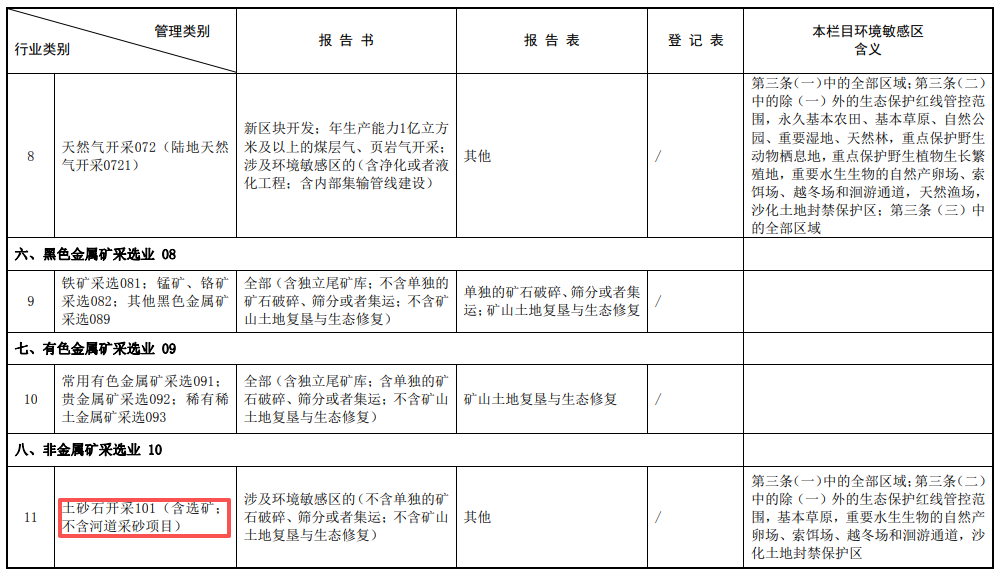 | 管理类别 行业类别 |  | 报告书 | 报告表 | 登记表 | 本栏目环境敏感区含义 |
|---|---|---|---|---|---|
| 8 | 天然气开采072（陆地天然气开采0721） | 新区块开发；年生产能力1亿立方米及以上的煤层气、页岩气开采；涉及环境敏感区的（含净化或者液化工程；含内部集输管线建设） | 其他 | / | 第三条（一）中的全部区域；第三条（二）中的除（一）外的生态保护红线管控范围，永久基本农田、基本草原、自然公园、重要湿地、天然林，重点保护野生动物栖息地，重点保护野生植物生长繁殖地，重要水生生物的自然产卵场、索饵场、越冬场和洄游通道，天然渔场，沙化土地封禁保护区；第三条（三）中的全部区域 |
| 六、黑色金属矿采选业 08 |  |  |  |  |  |
| 9 | 铁矿采选081；锰矿、铬矿采选082；其他黑色金属矿采选089 | 全部（含独立尾矿库；不含单独的矿石破碎、筛分或者集运；不含矿山土地复垦与生态修复） | 单独的矿石破碎、筛分或者集运；矿山土地复垦与生态修复 | / |  |
| 七、有色金属矿采选业 09 |  |  |  |  |  |
| 10 | 常用有色金属矿采选091；贵金属矿采选092；稀有稀土金属矿采选093 | 全部（含独立尾矿库；含单独的矿石破碎、筛分或者集运；不含矿山土地复垦与生态修复） | 矿山土地复垦与生态修复 | / |  |
| 八、非金属矿采选业 10 |  |  |  |  |  |
| 11 | 土砂石开采101（含选矿；不含河道采砂项目） | 涉及环境敏感区的（不含单独的矿石破碎、筛分或者集运；不含矿山土地复垦与生态修复） | 其他 | / | 第三条（一）中的全部区域；第三条（二）中的除（一）外的生态保护红线管控范围，基本草原，重要水生生物的自然产卵场、索饵场、越冬场和洄游通道，沙化土地封禁保护区 |